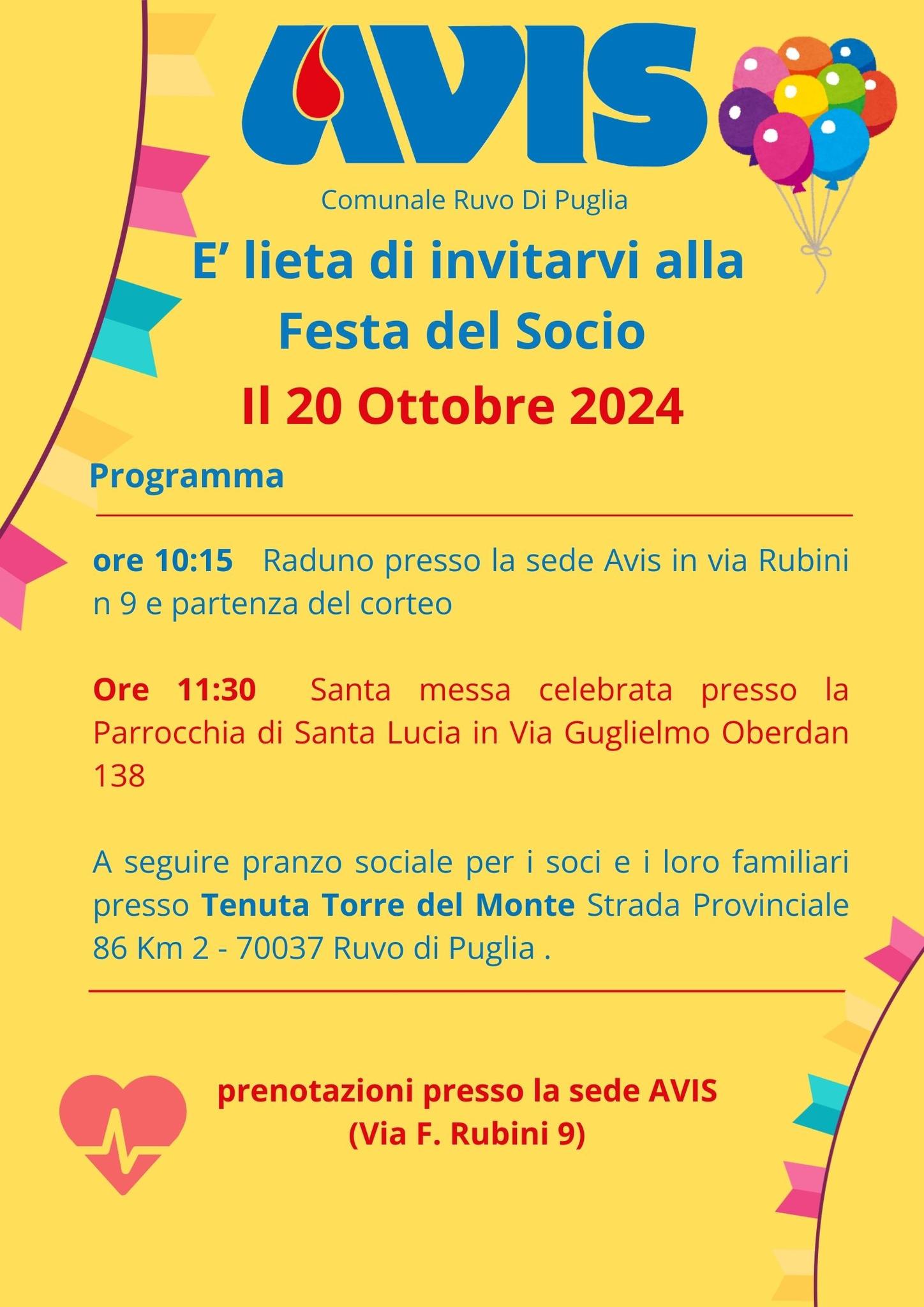 AVIS

Comunale Ruvo Di Puglia

E’ lieta di invitarvi alla Festa del Socio

Il 20 Ottobre 2024

Programma

ore 10:15 Raduno presso la sede Avis in via Rubini n 9 e partenza del corteo

Ore 11:30 Santa messa celebrata presso la Parrocchia di Santa Lucia in Via Guglielmo Oberdan 138

A seguire pranzo sociale per i soci e i loro familiari presso Tenuta Torre del Monte Strada Provinciale 86 Km 2 - 70037 Ruvo di Puglia .

prenotazioni presso la sede AVIS
(Via F. Rubini 9)